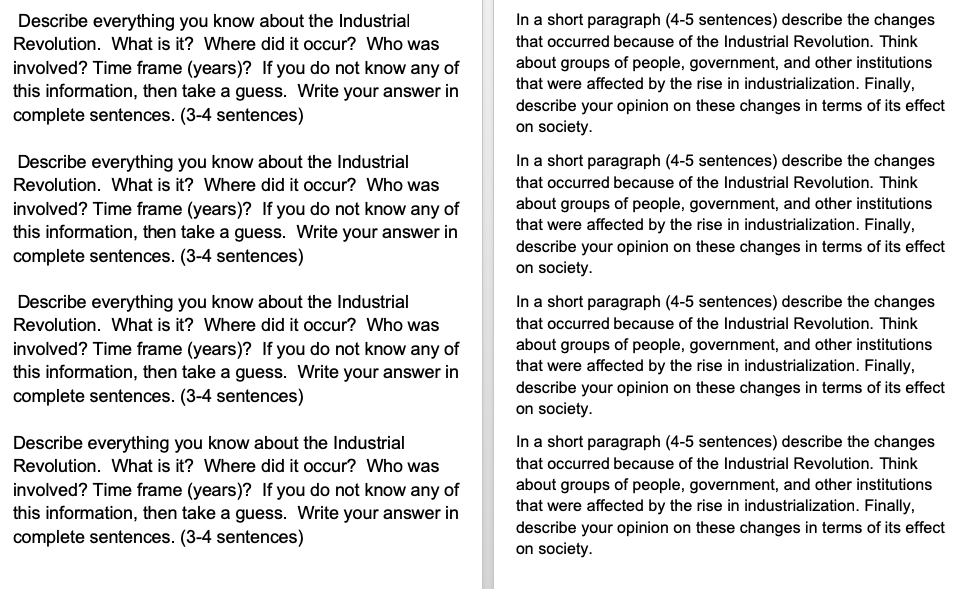 Describe everything you know about the Industrial Revolution.  What is it?  Where did it occur?  Who was involved? Time frame (years)?  If you do not know any of this information, then take a guess.  Write your answer in complete sentences. (3-4 sentences)

Describe everything you know about the Industrial Revolution.  What is it?  Where did it occur?  Who was involved? Time frame (years)?  If you do not know any of this information, then take a guess.  Write your answer in complete sentences. (3-4 sentences)

Describe everything you know about the Industrial Revolution.  What is it?  Where did it occur?  Who was involved? Time frame (years)?  If you do not know any of this information, then take a guess.  Write your answer in complete sentences. (3-4 sentences)

Describe everything you know about the Industrial Revolution.  What is it?  Where did it occur?  Who was involved? Time frame (years)?  If you do not know any of this information, then take a guess.  Write your answer in complete sentences. (3-4 sentences)

In a short paragraph (4-5 sentences) describe the changes that occurred because of the Industrial Revolution. Think about groups of people, government, and other institutions that were affected by the rise in industrialization. Finally, describe your opinion on these changes in terms of its effect on society.

In a short paragraph (4-5 sentences) describe the changes that occurred because of the Industrial Revolution. Think about groups of people, government, and other institutions that were affected by the rise in industrialization. Finally, describe your opinion on these changes in terms of its effect on society.

In a short paragraph (4-5 sentences) describe the changes that occurred because of the Industrial Revolution. Think about groups of people, government, and other institutions that were affected by the rise in industrialization. Finally, describe your opinion on these changes in terms of its effect on society.

In a short paragraph (4-5 sentences) describe the changes that occurred because of the Industrial Revolution. Think about groups of people, government, and other institutions that were affected by the rise in industrialization. Finally, describe your opinion on these changes in terms of its effect on society.